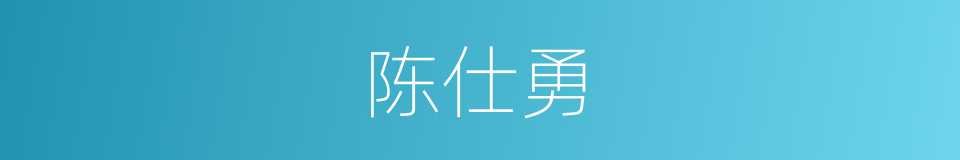 陈仕勇